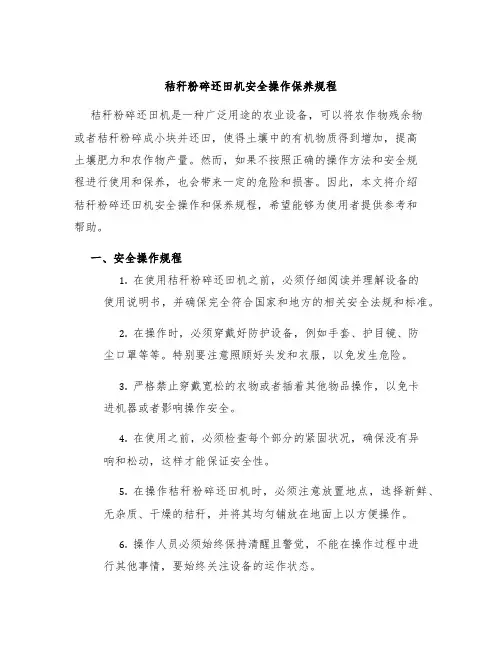 秸秆粉碎还田机安全操作保养规程

秸秆粉碎还田机是一种广泛用途的农业设备，可以将农作物残余物或者秸秆粉碎成小块并还田，使得土壤中的有机物质得到增加，提高土壤肥力和农作物产量。然而，如果不按照正确的操作方法和安全规程进行使用和保养，也会带来一定的危险和损害。因此，本文将介绍秸秆粉碎还田机安全操作和保养规程，希望能够为使用者提供参考和帮助。

一、安全操作规程

1. 在使用秸秆粉碎还田机之前，必须仔细阅读并理解设备的使用说明书，并确保完全符合国家和地方的相关安全法规和标准。

2. 在操作时，必须穿戴好防护设备，例如手套、护目镜、防尘口罩等等。特别要注意照顾好头发和衣服，以免发生危险。

3. 严格禁止穿戴宽松的衣物或者插着其他物品操作，以免卡进机器或者影响操作安全。

4. 在使用之前，必须检查每个部分的紧固状况，确保没有异响和松动，这样才能保证安全性。

5. 在操作秸秆粉碎还田机时，必须注意放置地点，选择新鲜、无杂质、干燥的秸秆，并将其均匀铺放在地面上以方便操作。

6. 操作人员必须始终保持清醒且警觉，不能在操作过程中进行其他事情，要始终关注设备的运作状态。